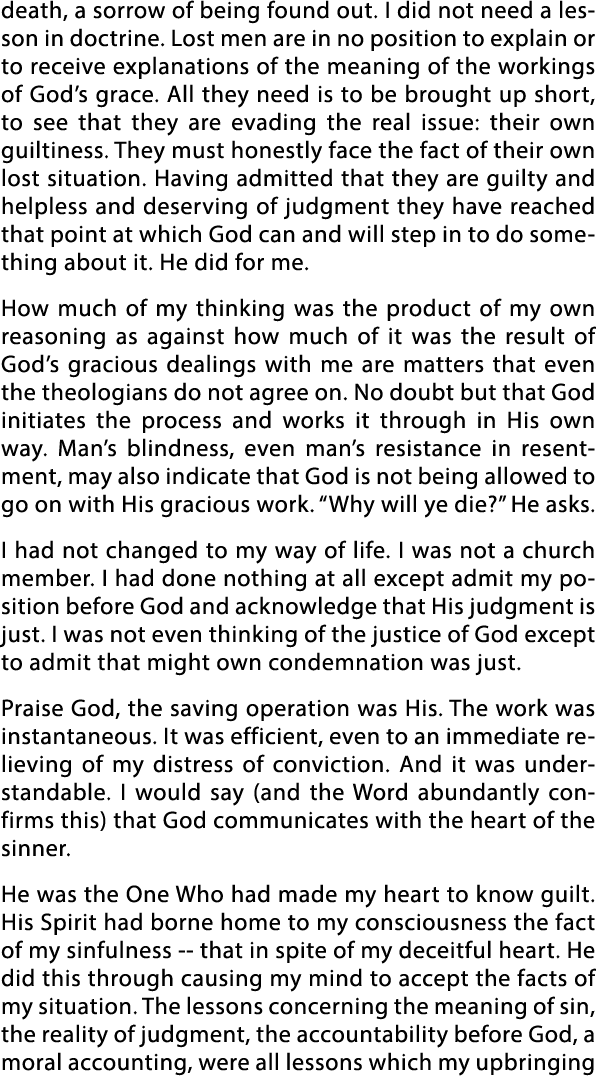 death, a sorrow of being found out. I did not need a lesson in doctrine. Lost men are in no position to explain or to receive explanations of the meaning of the workings of God's grace. All they need is to be brought up short, to see that they are evading the real issue: their own guiltiness. They must honestly face the fact of their own lost situation. Having admitted that they are guilty and helpless and deserving of judgment they have reached that point at which God can and will step in to do something about it. He did for me.

How much of my thinking was the product of my own reasoning as against how much of it was the result of God's gracious dealings with me are matters that even the theologians do not agree on. No doubt but that God initiates the process and works it through in His own way. Man's blindness, even man's resistance in resentment, may also indicate that God is not being allowed to go on with His gracious work. "Why will ye die?" He asks.

I had not changed to my way of life. I was not a church member. I had done nothing at all except admit my position before God and acknowledge that His judgment is just. I was not even thinking of the justice of God except to admit that might own condemnation was just.

Praise God, the saving operation was His. The work was instantaneous. It was efficient, even to an immediate relieving of my distress of conviction. And it was understandable. I would say (and the Word abundantly confirms this) that God communicates with the heart of the sinner.

He was the One Who had made my heart to know guilt. His Spirit had borne home to my consciousness the fact of my sinfulness -- that in spite of my deceitful heart. He did this through causing my mind to accept the facts of my situation. The lessons concerning the meaning of sin, the reality of judgment, the accountability before God, a moral accounting, were all lessons which my upbringing